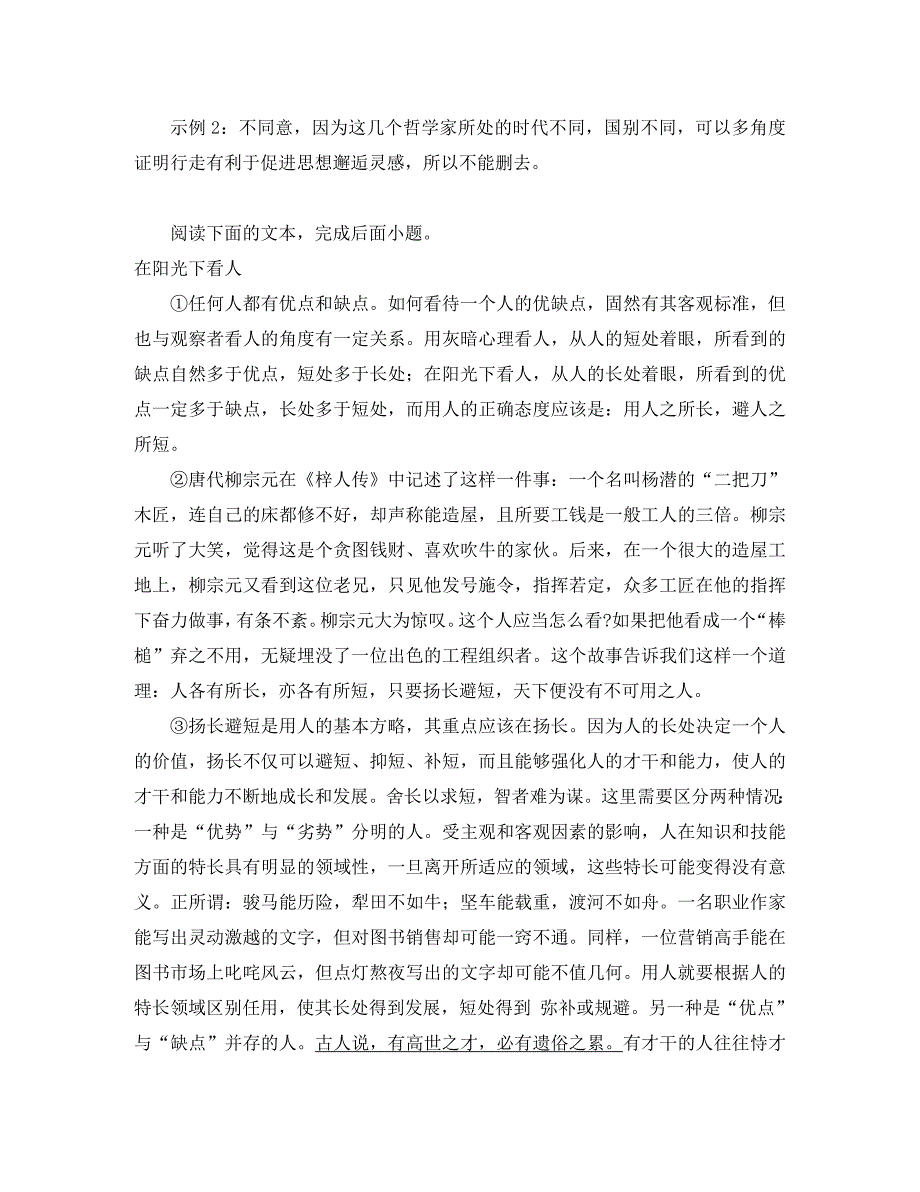 示例 2：不同意，因为这几个哲学家所处的时代不同，国别不同，可以多角度证明行走有利于促进思想邂逅灵感，所以不能删去。

阅读下面的文本，完成后面小题。

在阳光下看人

①任何人都有优点和缺点。如何看待一个人的优缺点，固然有其客观标准，但也与观察者看人的角度有一定关系。用灰暗心理看人，从人的短处着眼，所看到的缺点自然多于优点，短处多于长处；在阳光下看人，从人的长处着眼，所看到的优点一定多于缺点，长处多于短处，而用人的正确态度应该是：用人之所长，避人之所短。

②唐代柳宗元在《梓人传》中记述了这样一件事：一个名叫杨潜的“二把刀”木匠，连自己的床都修不好，却声称能造屋，且所要工钱是一般工人的三倍。柳宗元听了大笑，觉得这是个贪图钱财、喜欢吹牛的家伙。后来，在一个很大的造屋工地上，柳宗元又看到这位老兄，只见他发号施令，指挥若定，众多工匠在他的指挥下奋力做事，有条不紊。柳宗元大为惊叹。这个人应当怎么看?如果把他看成一个“棒槌”弃之不用，无疑埋没了一位出色的工程组织者。这个故事告诉我们这样一个道理：人各有所长，亦各有所短，只要扬长避短，天下便没有不可用之人。

③扬长避短是用人的基本方略，其重点应该在扬长。因为人的长处决定一个人的价值，扬长不仅可以避短、抑短、补短，而且能够强化人的才干和能力，使人的才干和能力不断地成长和发展。舍长以求短，智者难为谋。这里需要区分两种情况：一种是“优势”与“劣势”分明的人。受主观和客观因素的影响，人在知识和技能方面的特长具有明显的领域性，一旦离开所适应的领域，这些特长可能变得没有意义。正所谓：骏马能历险，犁田不如牛；坚车能载重，渡河不如舟。一名职业作家能写出灵动激越的文字，但对图书销售却可能一窍不通。同样，一位营销高手能在图书市场上叱咤风云，但点灯熬夜写出的文字却可能不值几何。用人就要根据人的特长领域区别任用，使其长处得到发展，短处得到 弥补或规避。另一种是“优点”与“缺点”并存的人。古人说，有高世之才，必有遗俗之累。有才干的人往往恃才